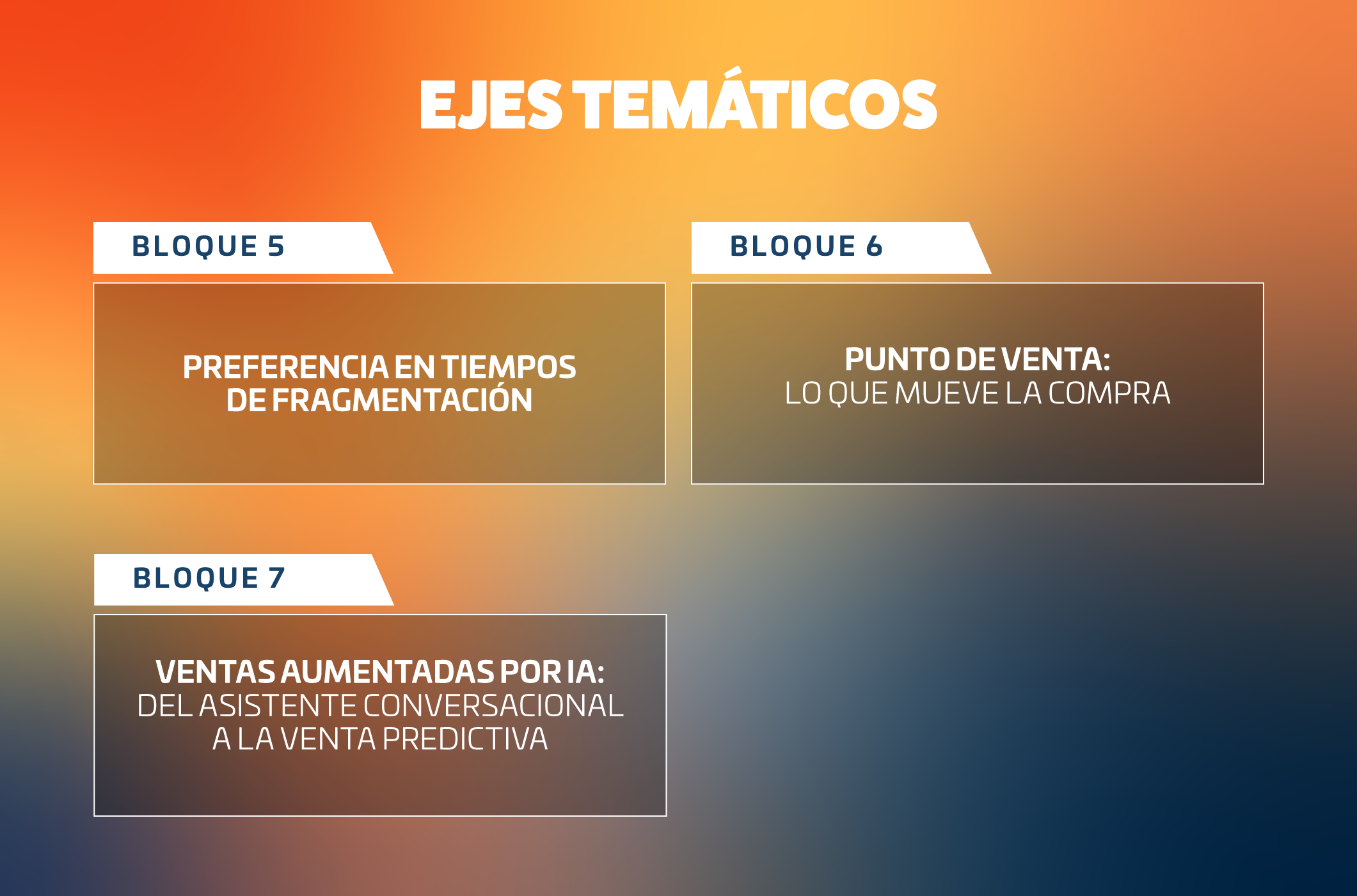 EJES TEMÁTICOS

BLOQUE 5

PREFERENCIA EN TIEMPOS DE FRAGMENTACIÓN

BLOQUE 6

PUNTO DE VENTA:
LO QUE MUEVE LA COMPRA

BLOQUE 7

VENTAS AUMENTADAS POR IA:
DEL ASISTENTE CONVERSACIONAL A LA VENTA PREDICTIVA